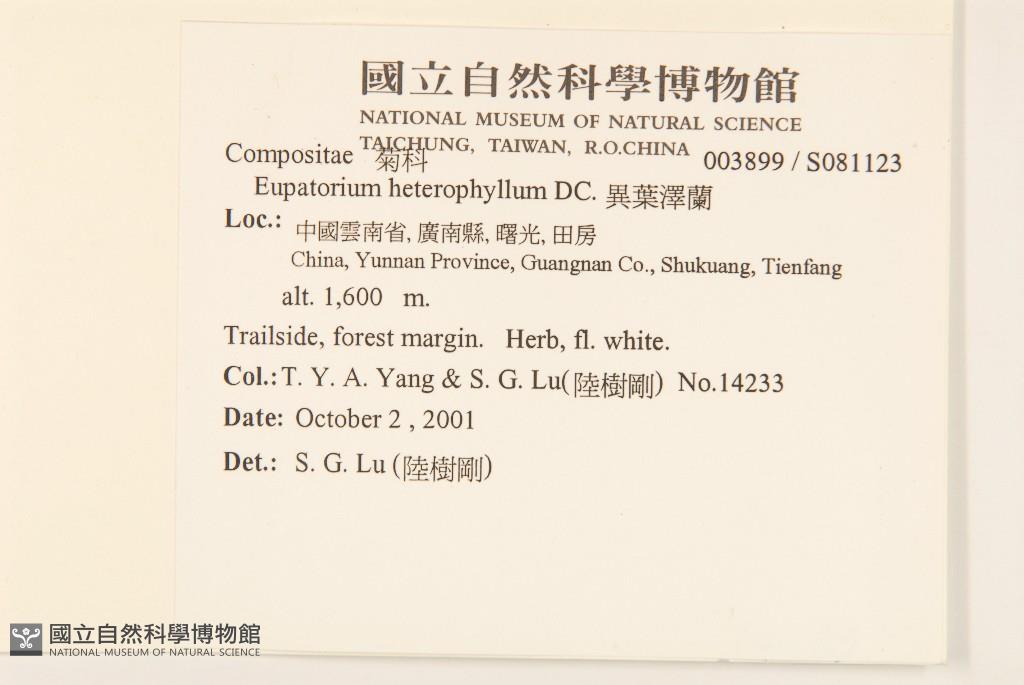 國立自然科學博物館
NATIONAL MUSEUM OF NATURAL SCIENCE
TAICHUNG, TAIWAN, R.O.CHINA

Compositae 菊科 003899 / S081123
Eupatorium heterophyllum DC. 異葉澤蘭
Loc.: 中國雲南省, 廣南縣, 曙光, 田房
China, Yunnan Province, Guangnan Co., Shukuang, Tienfang
alt. 1,600 m.
Trailside, forest margin. Herb, fl. white.
Col.: T. Y. A. Yang & S. G. Lu(陸樹剛) No.14233
Date: October 2 , 2001
Det.: S. G. Lu (陸樹剛)

國立自然科學博物館
NATIONAL MUSEUM OF NATURAL SCIENCE